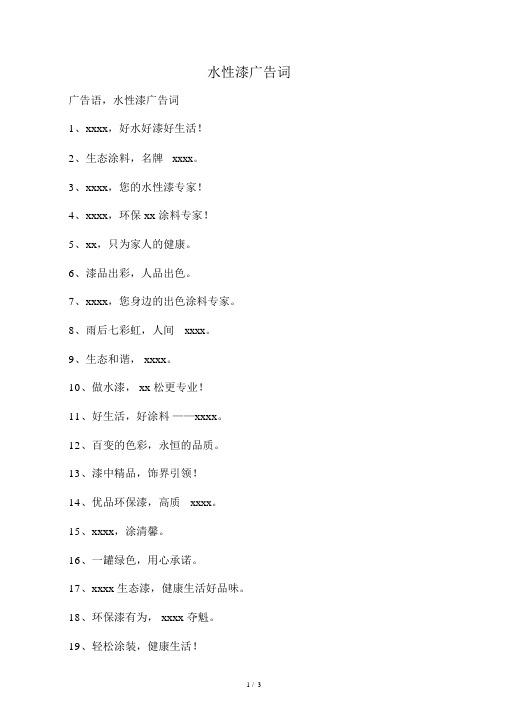 水性漆广告词

广告语，水性漆广告词

1、xxxx，好水好漆好生活！

2、生态涂料，名牌 xxxx。

3、xxxx，您的水性漆专家！

4、xxxx，环保 xx 涂料专家！

5、xx，只为家人的健康。

6、漆品出彩，人品出色。

7、xxxx，您身边的出色涂料专家。

8、雨后七彩虹，人间 xxxx。

9、生态和谐， xxxx。

10、做水漆， xx 松更专业！

11、好生活，好涂料 ——xxxx。

12、百变的色彩，永恒的品质。

13、漆中精品，饰界引领！

14、优品环保漆，高质 xxxx。

15、xxxx，涂清馨。

16、一罐绿色，用心承诺。

17、xxxx 生态漆，健康生活好品味。

18、环保漆有为， xxxx 夺魁。

19、轻松涂装，健康生活！

1 / 3